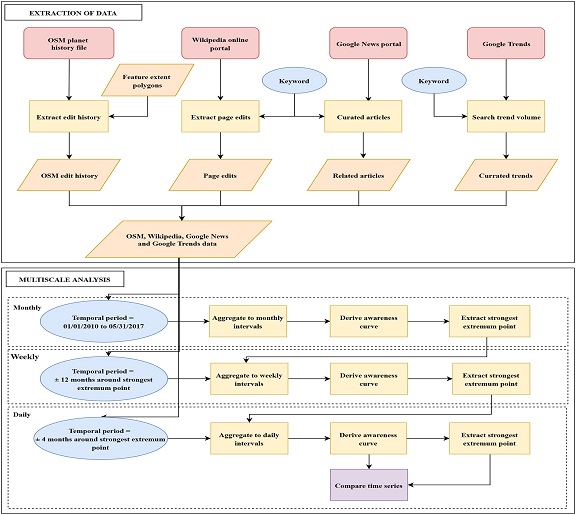 EXTRACTION OF DATA

OSM planet history file

Wikipedia online portal

Google News portal

Google Trends

Feature extent polygons

Keyword

Keyword

Extract edit history

Extract page edits

Curated articles

Search trend volume

OSM edit history

Page edits

Related articles

Currated trends

OSM, Wikipedia, Google News and Google Trends data

MULTISCALE ANALYSIS

Monthly

Temporal period = 01/01/2010 to 05/31/2017

Aggregate to monthly intervals

Derive awareness curve

Extract strongest extremum point

Weekly

Temporal period = ± 12 months around strongest extremum point

Aggregate to weekly intervals

Derive awareness curve

Extract strongest extremum point

Daily

Temporal period = ± 4 months around strongest extremum point

Aggregate to daily intervals

Derive awareness curve

Extract strongest extremum point

Compare time series